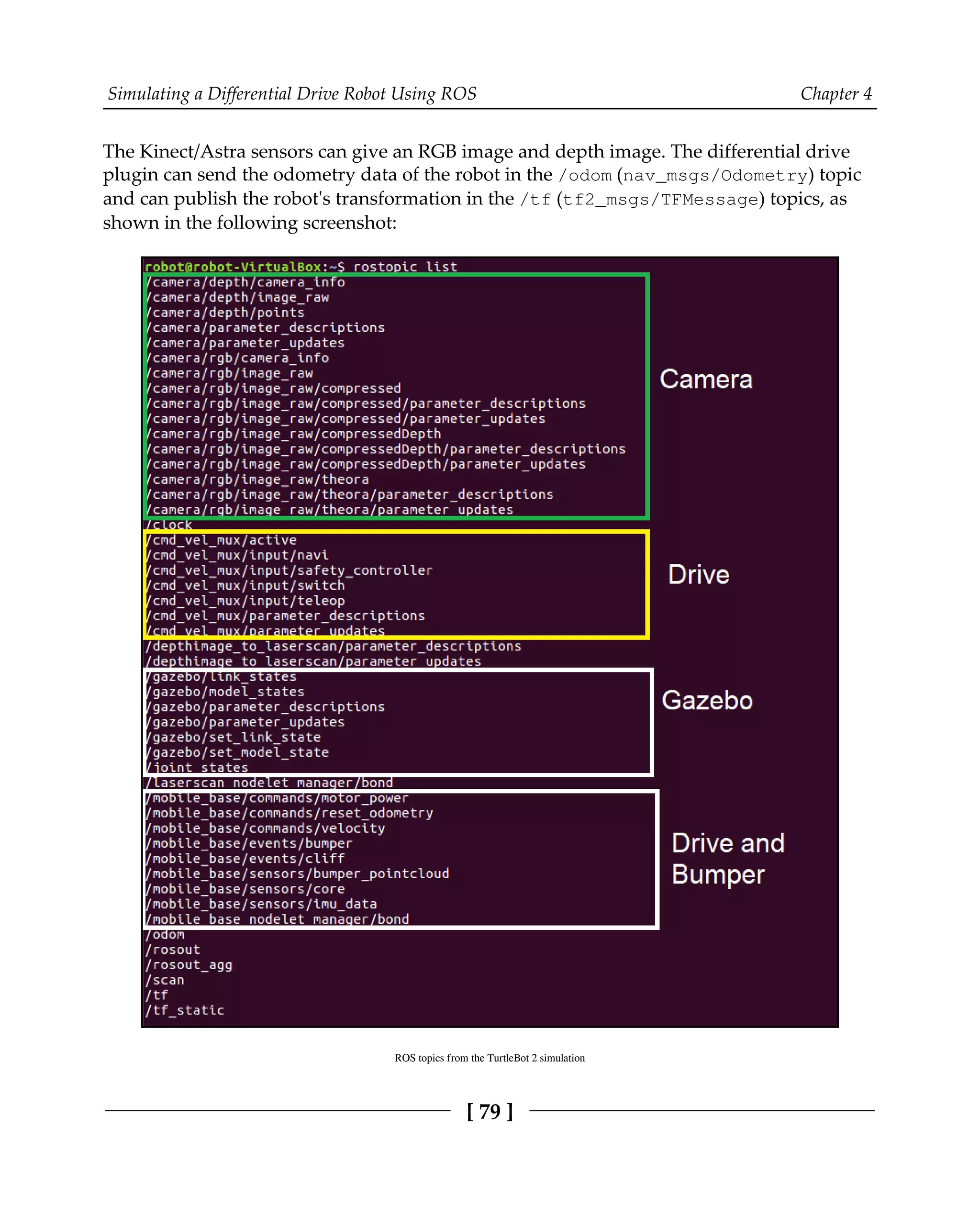 Simulating a Differential Drive Robot Using ROS

Chapter 4

The Kinect/Astra sensors can give an RGB image and depth image. The differential drive plugin can send the odometry data of the robot in the /odom (nav_msgs/Odometry) topic and can publish the robot's transformation in the /tf (tf2_msgs/TFMessage) topics, as shown in the following screenshot:

robot@robot-VirtualBox:~$ rostopic list
/camera/depth/camera_info
/camera/depth/image_raw
/camera/depth/points
/camera/parameter_descriptions
/camera/parameter_updates
/camera/rgb/camera_info
/camera/rgb/image_raw
/camera/rgb/image_raw/compressed
/camera/rgb/image_raw/compressed/parameter_descriptions
/camera/rgb/image_raw/compressed/parameter_updates
/camera/rgb/image_raw/compressedDepth
/camera/rgb/image_raw/compressedDepth/parameter_descriptions
/camera/rgb/image_raw/compressedDepth/parameter_updates
/camera/rgb/image_raw/theora
/camera/rgb/image_raw/theora/parameter_descriptions
/camera/rgb/image_raw/theora/parameter_updates
/clock
/cmd_vel_mux/active
/cmd_vel_mux/input/navi
/cmd_vel_mux/input/safety_controller
/cmd_vel_mux/input/switch
/cmd_vel_mux/input/teleop
/cmd_vel_mux/parameter_descriptions
/cmd_vel_mux/parameter_updates
/depthimage_to_laserscan/parameter_descriptions
/depthimage_to_laserscan/parameter_updates
/gazebo/link_states
/gazebo/model_states
/gazebo/parameter_descriptions
/gazebo/parameter_updates
/gazebo/set_link_state
/gazebo/set_model_state
/joint_states
/laserscan_nodelet_manager/bond
/mobile_base/commands/motor_power
/mobile_base/commands/reset_odometry
/mobile_base/commands/velocity
/mobile_base/events/bumper
/mobile_base/events/cliff
/mobile_base/sensors/bumper_pointcloud
/mobile_base/sensors/core
/mobile_base/sensors/imu_data
/mobile_base_nodelet_manager/bond
/odom
/rosout
/rosout_agg
/scan
/tf
/tf_static

Camera

Drive

Gazebo

Drive and Bumper

ROS topics from the TurtleBot 2 simulation

[ 79 ]